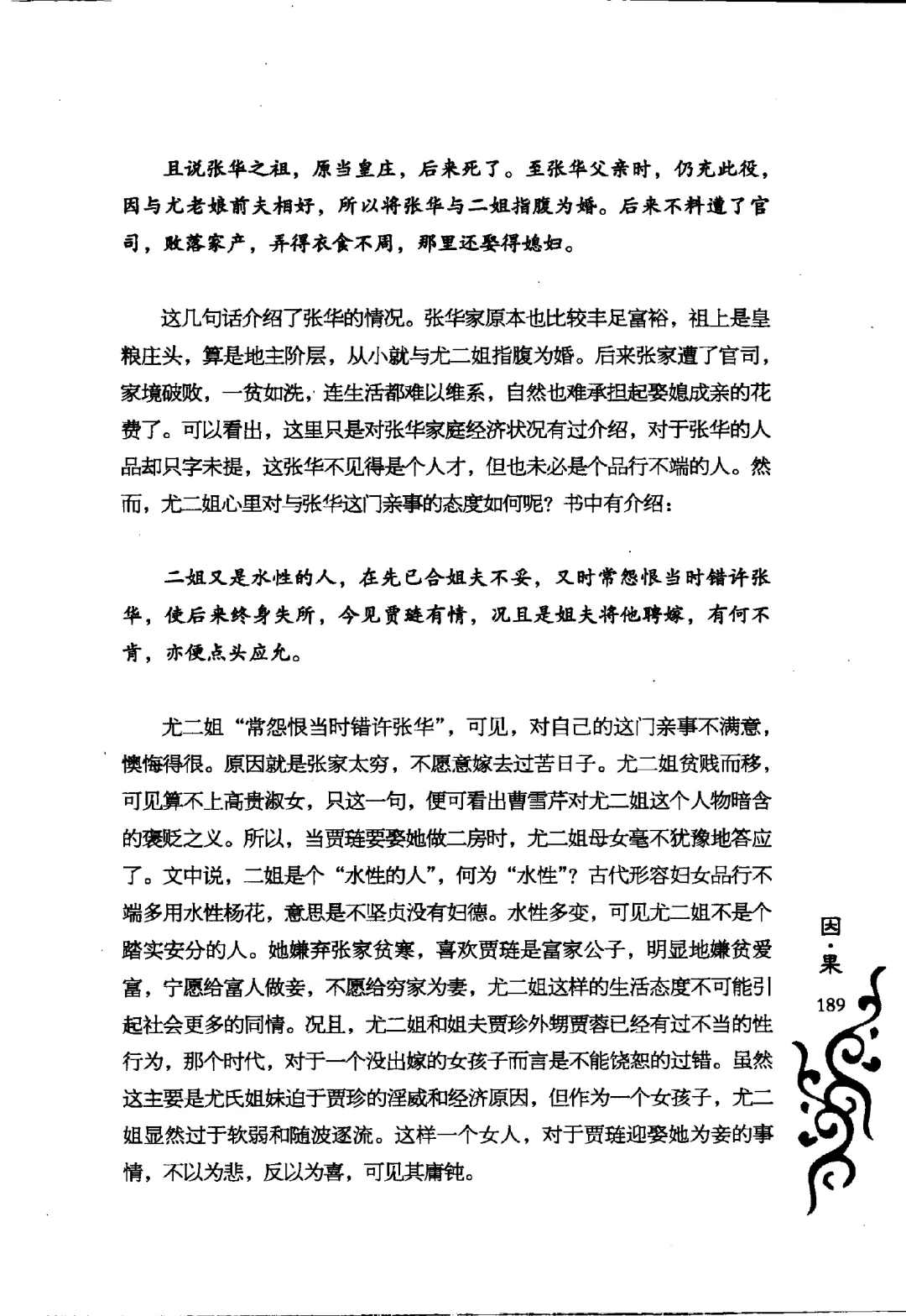 且说张华之祖，原当皇庄，后来死了。至张华父亲时，仍充此役，因与尤老娘前夫相好，所以将张华与二姐指腹为婚。后来不料遭了官司，败落家产，弄得衣食不周，那里还娶得媳妇。

这几句话介绍了张华的情况。张华家原本也比较丰足富裕，祖上是皇粮庄头，算是地主阶层，从小就与尤二姐指腹为婚。后来张家遭了官司，家境破败，一贫如洗，连生活都难以维系，自然也难承担起娶媳成亲的花费了。可以看出，这里只是对张华家庭经济状况有过介绍，对于张华的人品却只字未提，这张华不见得是个人才，但也未必是个品行不端的人。然而，尤二姐心里对与张华这门亲事的态度如何呢？书中有介绍：

二姐又是水性的人，在先已合姐夫不妥，又时常怨恨当时错许张华，使后来终身失所，今见贾琏有情，况且是姐夫将他聘嫁，有何不肯，亦便点头应允。

尤二姐“常怨恨当时错许张华”，可见，对自己的这门亲事不满意，懊悔得很。原因就是张家太穷，不愿意嫁去过苦日子。尤二姐贫贱而移，可见算不上高贵淑女，只这一句，便可看出曹雪芹对尤二姐这个人物暗含的褒贬之义。所以，当贾琏要娶她做二房时，尤二姐母女毫不犹豫地答应了。文中说，二姐是个“水性的人”，何为“水性”？古代形容妇女品行不端多用水性杨花，意思是不坚贞没有妇德。水性多变，可见尤二姐不是个踏实安分的人。她嫌弃张家贫寒，喜欢贾琏是富家公子，明显地嫌贫爱富，宁愿给富人做妾，不愿给穷家为妻，尤二姐这样的生活态度不可能引起社会更多的同情。况且，尤二姐和姐夫贾珍外甥贾蓉已经有过不当的性行为，那个时代，对于一个没出嫁的女孩子而言是不能饶恕的过错。虽然这主要是尤氏姐妹迫于贾珍的淫威和经济原因，但作为一个女孩子，尤二姐显然过于软弱和随波逐流。这样一个女人，对于贾琏迎娶她为妾的事情，不以为悲，反以为喜，可见其庸钝。

因·果

189